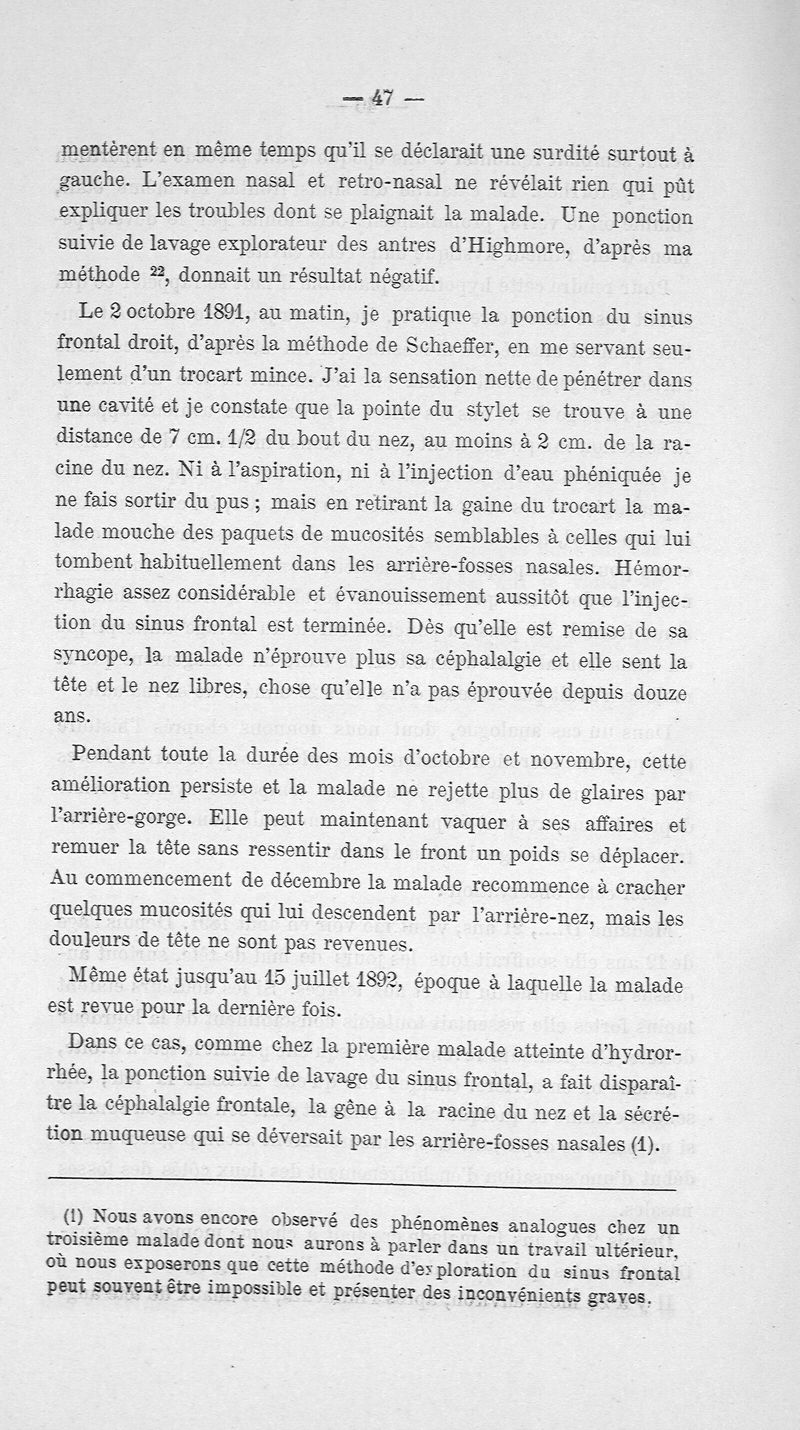 — 47 —

mentèrent en même temps qu'il se déclarait une surdité surtout à gauche. L'examen nasal et retro-nasal ne révélait rien qui pût expliquer les troubles dont se plaignait la malade. Une ponction suivie de lavage explorateur des antres d'Highmore, d'après ma méthode $^{22}$, donnait un résultat négatif.

Le 2 octobre 1891, au matin, je pratique la ponction du sinus frontal droit, d'après la méthode de Schaeffer, en me servant seulement d'un trocart mince. J'ai la sensation nette de pénétrer dans une cavité et je constate que la pointe du stylet se trouve à une distance de 7 cm. 1/2 du bout du nez, au moins à 2 cm. de la racine du nez. Ni à l'aspiration, ni à l'injection d'eau phéniquée je ne fais sortir du pus ; mais en retirant la gaine du trocart la malade mouche des paquets de mucosités semblables à celles qui lui tombent habituellement dans les arrière-fosses nasales. Hémorrhagie assez considérable et évanouissement aussitôt que l'injection du sinus frontal est terminée. Dès qu'elle est remise de sa syncope, la malade n'éprouve plus sa céphalalgie et elle sent la tête et le nez libres, chose qu'elle n'a pas éprouvée depuis douze ans.

Pendant toute la durée des mois d'octobre et novembre, cette amélioration persiste et la malade ne rejette plus de glaires par l'arrière-gorge. Elle peut maintenant vaquer à ses affaires et remuer la tête sans ressentir dans le front un poids se déplacer. Au commencement de décembre la malade recommence à cracher quelques mucosités qui lui descendent par l'arrière-nez, mais les douleurs de tête ne sont pas revenues.

Même état jusqu'au 15 juillet 1892, époque à laquelle la malade est revue pour la dernière fois.

Dans ce cas, comme chez la première malade atteinte d'hydrorrhée, la ponction suivie de lavage du sinus frontal, a fait disparaître la céphalalgie frontale, la gêne à la racine du nez et la sécrétion muqueuse qui se déversait par les arrière-fosses nasales (1).

(1) Nous avons encore observé des phénomènes analogues chez un troisième malade dont nous aurons à parler dans un travail ultérieur, où nous exposerons que cette méthode d'exploration du sinus frontal peut souvent être impossible et présenter des inconvénients graves.